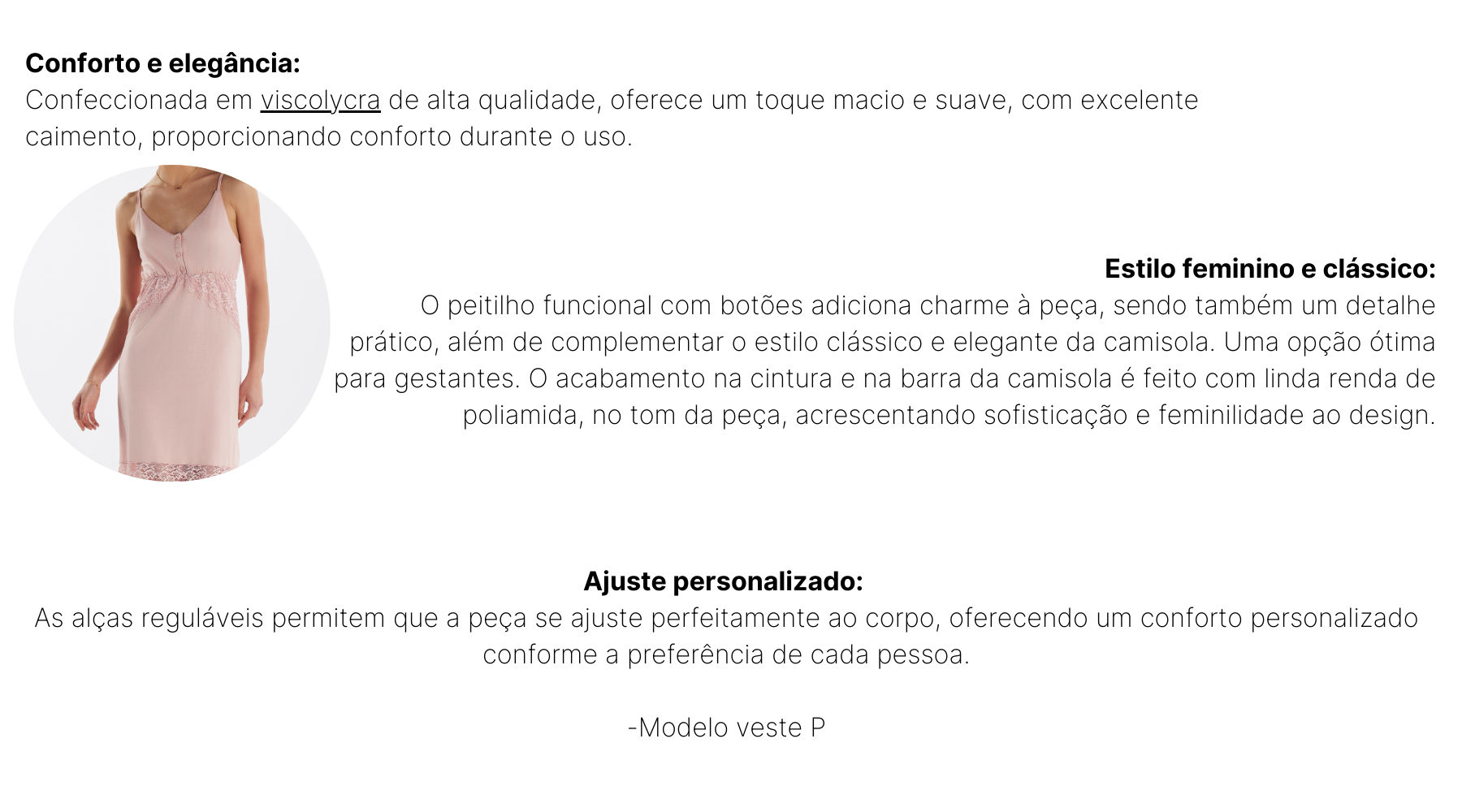 Conforto e elegância:
Confeccionada em viscolycra de alta qualidade, oferece um toque macio e suave, com excelente caimento, proporcionando conforto durante o uso.

Estilo feminino e clássico:
O peitilho funcional com botões adiciona charme à peça, sendo também um detalhe prático, além de complementar o estilo clássico e elegante da camisola. Uma opção ótima para gestantes. O acabamento na cintura e na barra da camisola é feito com linda renda de poliamida, no tom da peça, acrescentando sofisticação e feminilidade ao design.

Ajuste personalizado:
As alças reguláveis permitem que a peça se ajuste perfeitamente ao corpo, oferecendo um conforto personalizado conforme a preferência de cada pessoa.

-Modelo veste P